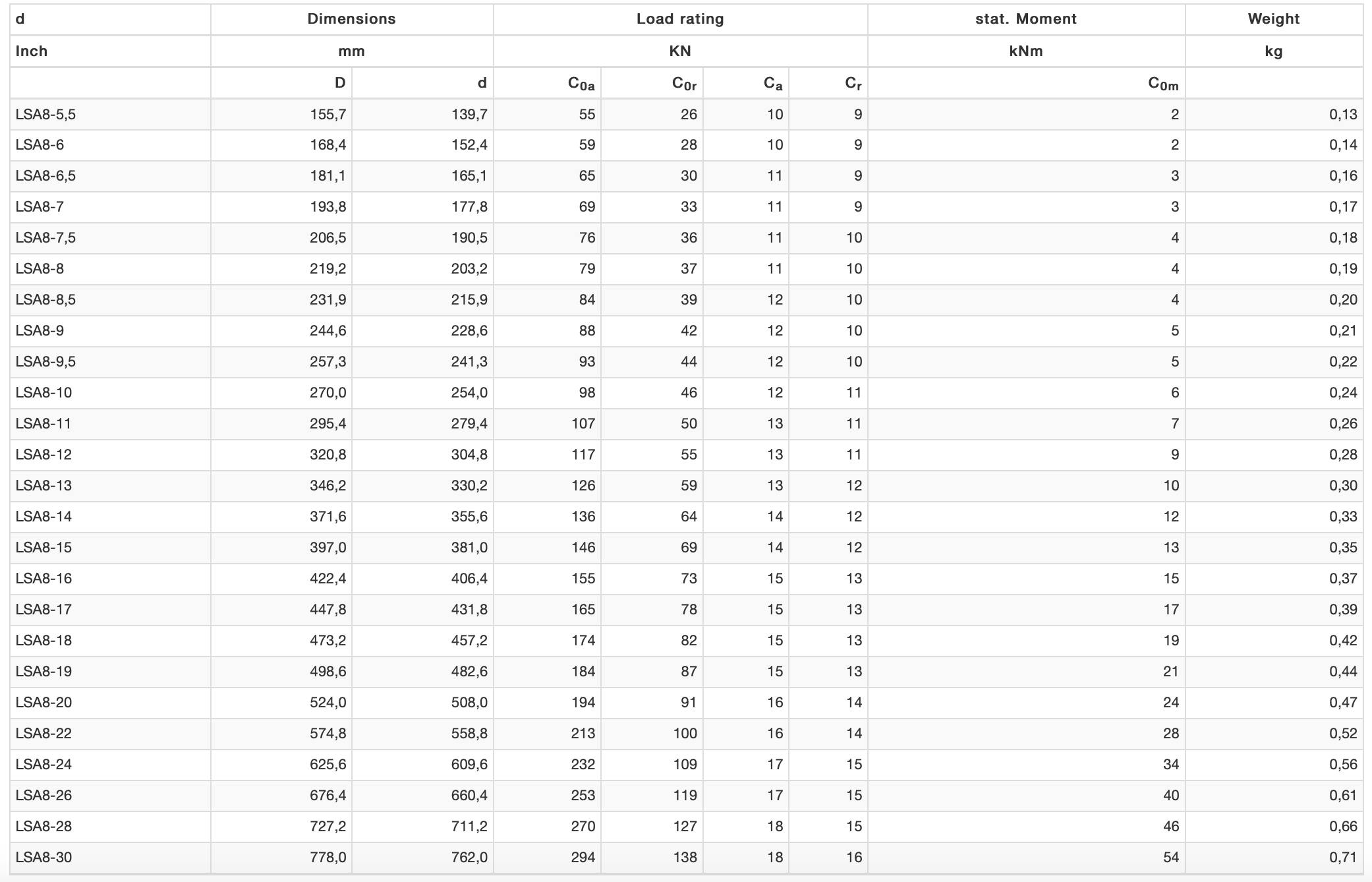 | d | Dimensions | | Load rating | | | | stat. Moment | Weight |
|---|---|---|---|---|---|---|---|---|
| Inch | mm | | KN | | | | kNm | kg |
| | D | d | $C_{0a}$ | $C_{0r}$ | $C_a$ | $C_r$ | $C_{0m}$ | |
| LSA8-5,5 | 155,7 | 139,7 | 55 | 26 | 10 | 9 | 2 | 0,13 |
| LSA8-6 | 168,4 | 152,4 | 59 | 28 | 10 | 9 | 2 | 0,14 |
| LSA8-6,5 | 181,1 | 165,1 | 65 | 30 | 11 | 9 | 3 | 0,16 |
| LSA8-7 | 193,8 | 177,8 | 69 | 33 | 11 | 9 | 3 | 0,17 |
| LSA8-7,5 | 206,5 | 190,5 | 76 | 36 | 11 | 10 | 4 | 0,18 |
| LSA8-8 | 219,2 | 203,2 | 79 | 37 | 11 | 10 | 4 | 0,19 |
| LSA8-8,5 | 231,9 | 215,9 | 84 | 39 | 12 | 10 | 4 | 0,20 |
| LSA8-9 | 244,6 | 228,6 | 88 | 42 | 12 | 10 | 5 | 0,21 |
| LSA8-9,5 | 257,3 | 241,3 | 93 | 44 | 12 | 10 | 5 | 0,22 |
| LSA8-10 | 270,0 | 254,0 | 98 | 46 | 12 | 11 | 6 | 0,24 |
| LSA8-11 | 295,4 | 279,4 | 107 | 50 | 13 | 11 | 7 | 0,26 |
| LSA8-12 | 320,8 | 304,8 | 117 | 55 | 13 | 11 | 9 | 0,28 |
| LSA8-13 | 346,2 | 330,2 | 126 | 59 | 13 | 12 | 10 | 0,30 |
| LSA8-14 | 371,6 | 355,6 | 136 | 64 | 14 | 12 | 12 | 0,33 |
| LSA8-15 | 397,0 | 381,0 | 146 | 69 | 14 | 12 | 13 | 0,35 |
| LSA8-16 | 422,4 | 406,4 | 155 | 73 | 15 | 13 | 15 | 0,37 |
| LSA8-17 | 447,8 | 431,8 | 165 | 78 | 15 | 13 | 17 | 0,39 |
| LSA8-18 | 473,2 | 457,2 | 174 | 82 | 15 | 13 | 19 | 0,42 |
| LSA8-19 | 498,6 | 482,6 | 184 | 87 | 15 | 13 | 21 | 0,44 |
| LSA8-20 | 524,0 | 508,0 | 194 | 91 | 16 | 14 | 24 | 0,47 |
| LSA8-22 | 574,8 | 558,8 | 213 | 100 | 16 | 14 | 28 | 0,52 |
| LSA8-24 | 625,6 | 609,6 | 232 | 109 | 17 | 15 | 34 | 0,56 |
| LSA8-26 | 676,4 | 660,4 | 253 | 119 | 17 | 15 | 40 | 0,61 |
| LSA8-28 | 727,2 | 711,2 | 270 | 127 | 18 | 15 | 46 | 0,66 |
| LSA8-30 | 778,0 | 762,0 | 294 | 138 | 18 | 16 | 54 | 0,71 |